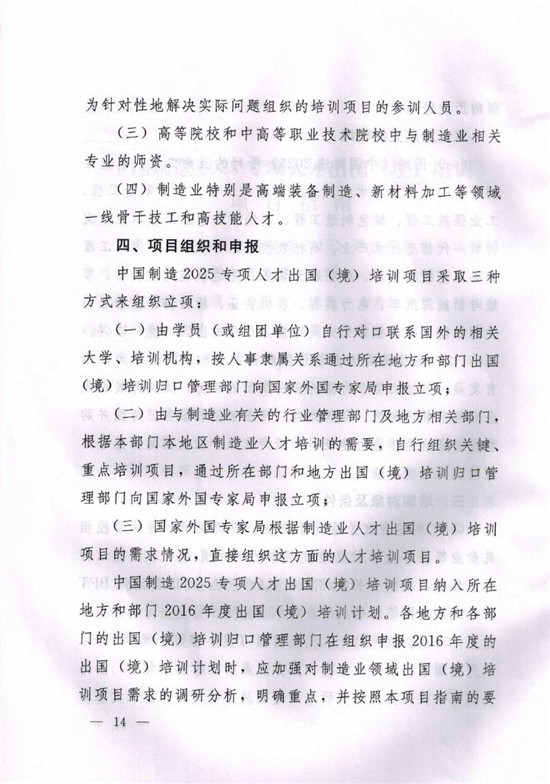 为针对性地解决实际问题组织的培训项目的参训人员。

（三）高等院校和中高等职业技术院校中与制造业相关专业的师资。

（四）制造业特别是高端装备制造、新材料加工等领域一线骨干技工和高技能人才。

四、项目组织和申报

中国制造2025专项人才出国（境）培训项目采取三种方式来组织立项：

（一）由学员（或组团单位）自行对口联系国外的相关大学、培训机构，按人事隶属关系通过所在地方和部门出国（境）培训归口管理部门向国家外国专家局申报立项；

（二）由与制造业有关的行业管理部门及地方相关部门，根据本部门本地区制造业人才培训的需要，自行组织关键、重点培训项目，通过所在部门和地方出国（境）培训归口管理部门向国家外国专家局申报立项；

（三）国家外国专家局根据制造业人才出国（境）培训项目的需求情况，直接组织这方面的人才培训项目。

中国制造2025专项人才出国（境）培训项目纳入所在地方和部门2016年度出国（境）培训计划。各地方和各部门的出国（境）培训归口管理部门在组织申报2016年度的出国（境）培训计划时，应加强对制造业领域出国（境）培训项目需求的调研分析，明确重点，并按照本项目指南的要

— 14 —